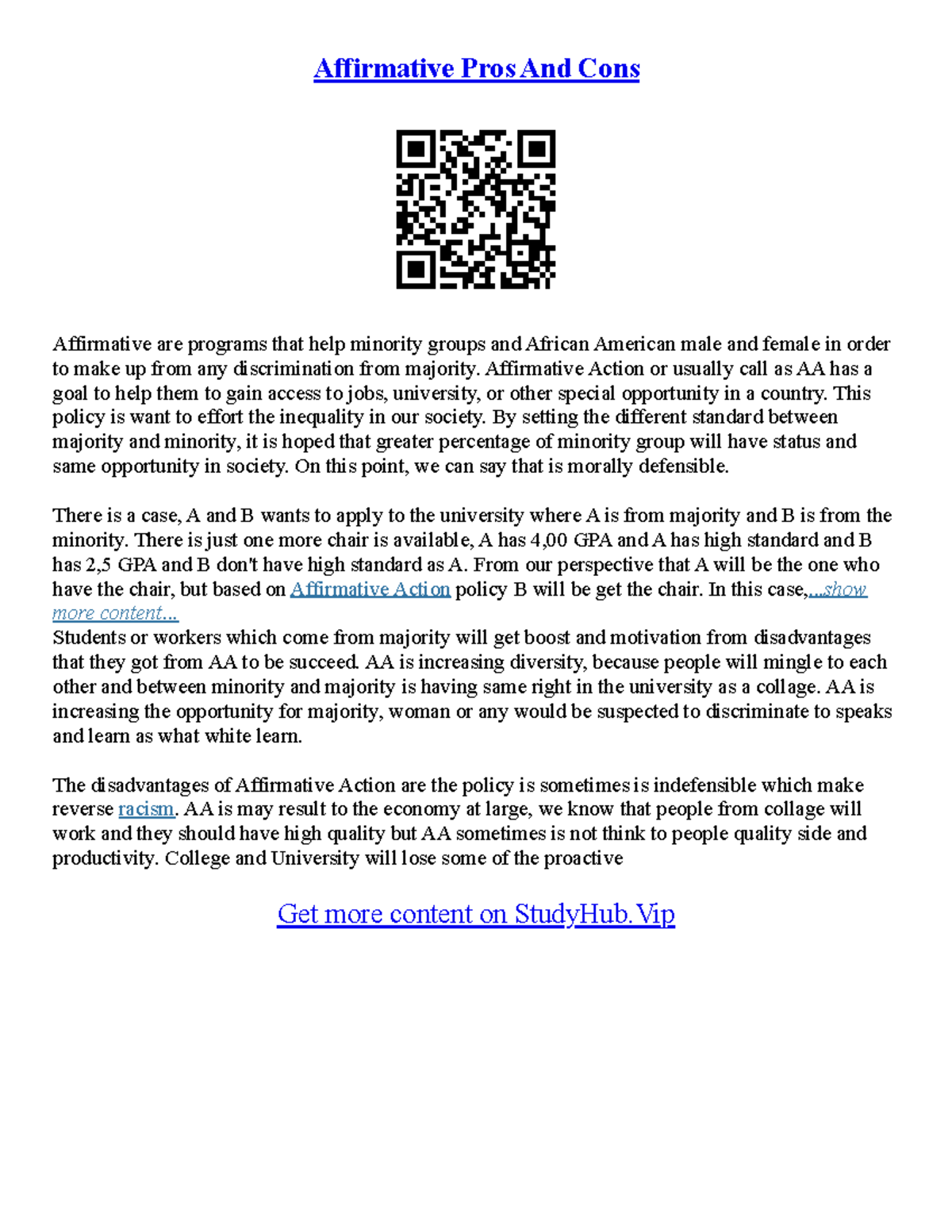 Affirmative Pros And Cons

Affirmative are programs that help minority groups and African American male and female in order to make up from any discrimination from majority. Affirmative Action or usually call as AA has a goal to help them to gain access to jobs, university, or other special opportunity in a country. This policy is want to effort the inequality in our society. By setting the different standard between majority and minority, it is hoped that greater percentage of minority group will have status and same opportunity in society. On this point, we can say that is morally defensible.

There is a case, A and B wants to apply to the university where A is from majority and B is from the minority. There is just one more chair is available, A has 4,00 GPA and A has high standard and B has 2,5 GPA and B don't have high standard as A. From our perspective that A will be the one who have the chair, but based on Affirmative Action policy B will be get the chair. In this case,...show more content...
Students or workers which come from majority will get boost and motivation from disadvantages that they got from AA to be succeed. AA is increasing diversity, because people will mingle to each other and between minority and majority is having same right in the university as a collage. AA is increasing the opportunity for majority, woman or any would be suspected to discriminate to speaks and learn as what white learn.

The disadvantages of Affirmative Action are the policy is sometimes is indefensible which make reverse racism. AA is may result to the economy at large, we know that people from collage will work and they should have high quality but AA sometimes is not think to people quality side and productivity. College and University will lose some of the proactive

Get more content on StudyHub.Vip